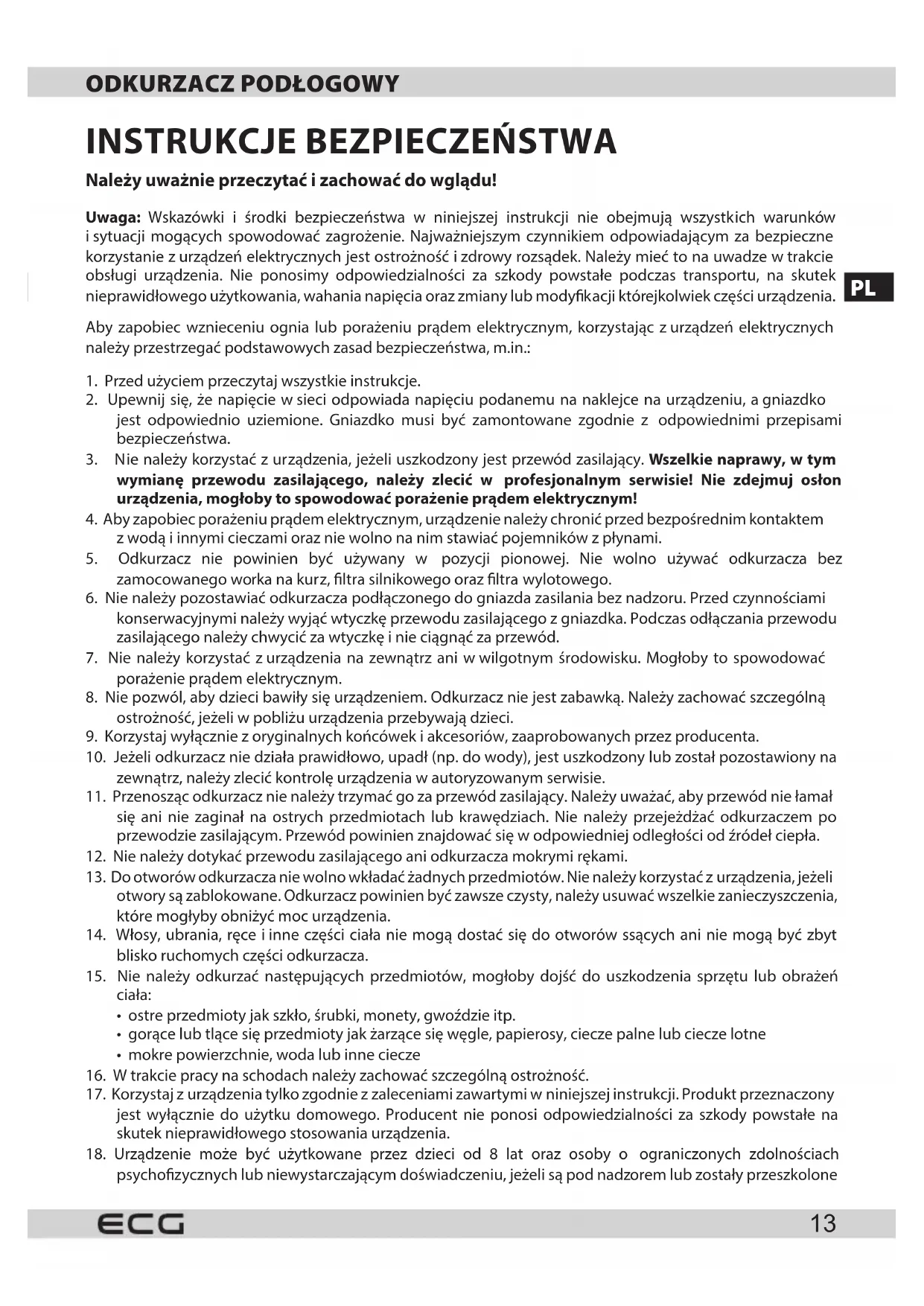 ODKURZACZ PODŁOGOWY

INSTRUKCJE BEZPIECZEŃSTWA

Należy uważnie przeczytać i zachować do wglądu!

Uwaga: Wskazówki i środki bezpieczeństwa w niniejszej instrukcji nie obejmują wszystkich warunków i sytuacji mogących spowodować zagrożenie. Najważniejszym czynnikiem odpowiadającym za bezpieczne korzystanie z urządzeń elektrycznych jest ostrożność i zdrowy rozsądek. Należy mieć to na uwadze w trakcie obsługi urządzenia. Nie ponosimy odpowiedzialności za szkody powstałe podczas transportu, na skutek nieprawidłowego użytkowania, wahania napięcia oraz zmiany lub modyfikacji którejkolwiek części urządzenia.

PL

Aby zapobiec wznieceniu ognia lub porażeniu prądem elektrycznym, korzystając z urządzeń elektrycznych należy przestrzegać podstawowych zasad bezpieczeństwa, m.in.:

1. Przed użyciem przeczytaj wszystkie instrukcje.
2. Upewnij się, że napięcie w sieci odpowiada napięciu podanemu na naklejce na urządzeniu, a gniazdko jest odpowiednio uziemione. Gniazdko musi być zamontowane zgodnie z odpowiednimi przepisami bezpieczeństwa.
3. Nie należy korzystać z urządzenia, jeżeli uszkodzony jest przewód zasilający. Wszelkie naprawy, w tym wymianę przewodu zasilającego, należy zlecić w profesjonalnym serwisie! Nie zdejmuj osłon urządzenia, mogłoby to spowodować porażenie prądem elektrycznym!
4. Aby zapobiec porażeniu prądem elektrycznym, urządzenie należy chronić przed bezpośrednim kontaktem z wodą i innymi cieczami oraz nie wolno na nim stawiać pojemników z płynami.
5. Odkurzacz nie powinien być używany w pozycji pionowej. Nie wolno używać odkurzacza bez zamocowanego worka na kurz, filtra silnikowego oraz filtra wylotowego.
6. Nie należy pozostawiać odkurzacza podłączonego do gniazda zasilania bez nadzoru. Przed czynnościami konserwacyjnymi należy wyjąć wtyczkę przewodu zasilającego z gniazdka. Podczas odłączania przewodu zasilającego należy chwycić za wtyczkę i nie ciągnąć za przewód.
7. Nie należy korzystać z urządzenia na zewnątrz ani w wilgotnym środowisku. Mogłoby to spowodować porażenie prądem elektrycznym.
8. Nie pozwól, aby dzieci bawiły się urządzeniem. Odkurzacz nie jest zabawką. Należy zachować szczególną ostrożność, jeżeli w pobliżu urządzenia przebywają dzieci.
9. Korzystaj wyłącznie z oryginalnych końcówek i akcesoriów, zaaprobowanych przez producenta.
10. Jeżeli odkurzacz nie działa prawidłowo, upadł (np. do wody), jest uszkodzony lub został pozostawiony na zewnątrz, należy zlecić kontrolę urządzenia w autoryzowanym serwisie.
11. Przenosząc odkurzacz nie należy trzymać go za przewód zasilający. Należy uważać, aby przewód nie łamał się ani nie zaginał na ostrych przedmiotach lub krawędziach. Nie należy przejeżdżać odkurzaczem po przewodzie zasilającym. Przewód powinien znajdować się w odpowiedniej odległości od źródeł ciepła.
12. Nie należy dotykać przewodu zasilającego ani odkurzacza mokrymi rękami.
13. Do otworów odkurzacza nie wolno wkładać żadnych przedmiotów. Nie należy korzystać z urządzenia, jeżeli otwory są zablokowane. Odkurzacz powinien być zawsze czysty, należy usuwać wszelkie zanieczyszczenia, które mogłyby obniżyć moc urządzenia.
14. Włosy, ubrania, ręce i inne części ciała nie mogą dostać się do otworów ssących ani nie mogą być zbyt blisko ruchomych części odkurzacza.
15. Nie należy odkurzać następujących przedmiotów, mogłoby dojść do uszkodzenia sprzętu lub obrażeń ciała:
• ostre przedmioty jak szkło, śrubki, monety, gwoździe itp.
• gorące lub tlące się przedmioty jak żarzące się węgle, papierosy, ciecze palne lub ciecze lotne
• mokre powierzchnie, woda lub inne ciecze
16. W trakcie pracy na schodach należy zachować szczególną ostrożność.
17. Korzystaj z urządzenia tylko zgodnie z zaleceniami zawartymi w niniejszej instrukcji. Produkt przeznaczony jest wyłącznie do użytku domowego. Producent nie ponosi odpowiedzialności za szkody powstałe na skutek nieprawidłowego stosowania urządzenia.
18. Urządzenie może być użytkowane przez dzieci od 8 lat oraz osoby o ograniczonych zdolnościach psychofizycznych lub niewystarczającym doświadczeniu, jeżeli są pod nadzorem lub zostały przeszkolone

ECG

13